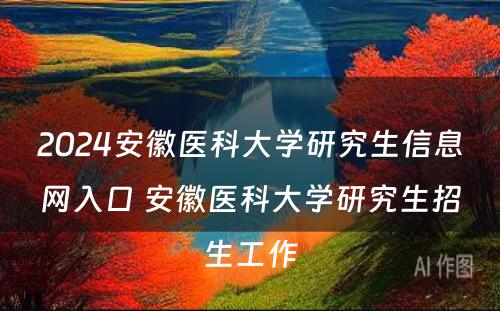 2024安徽医科大学研究生信息网入口 安徽医科大学研究生招生工作

AI 作图